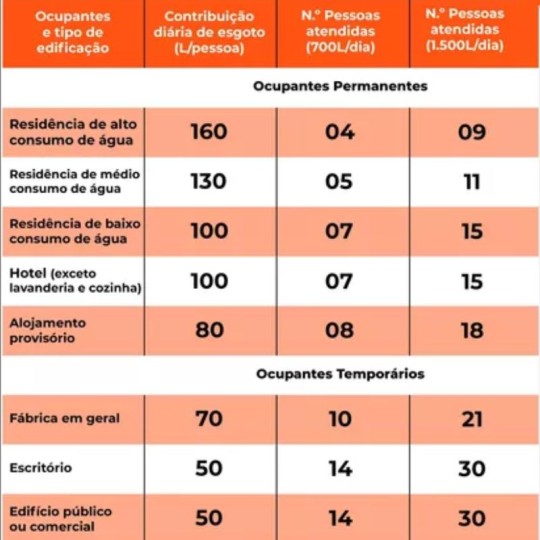 | Ocupantes e tipo de edificação | Contribuição diária de esgoto (L/pessoa) | N.º Pessoas atendidas (700L/dia) | N.º Pessoas atendidas (1.500L/dia) |
|---|---|---|---|
| | Ocupantes Permanentes | | |
| Residência de alto consumo de água | 160 | 04 | 09 |
| Residência de médio consumo de água | 130 | 05 | 11 |
| Residência de baixo consumo de água | 100 | 07 | 15 |
| Hotel (exceto lavanderia e cozinha) | 100 | 07 | 15 |
| Alojamento provisório | 80 | 08 | 18 |
| | Ocupantes Temporários | | |
| Fábrica em geral | 70 | 10 | 21 |
| Escritório | 50 | 14 | 30 |
| Edifício público ou comercial | 50 | 14 | 30 |